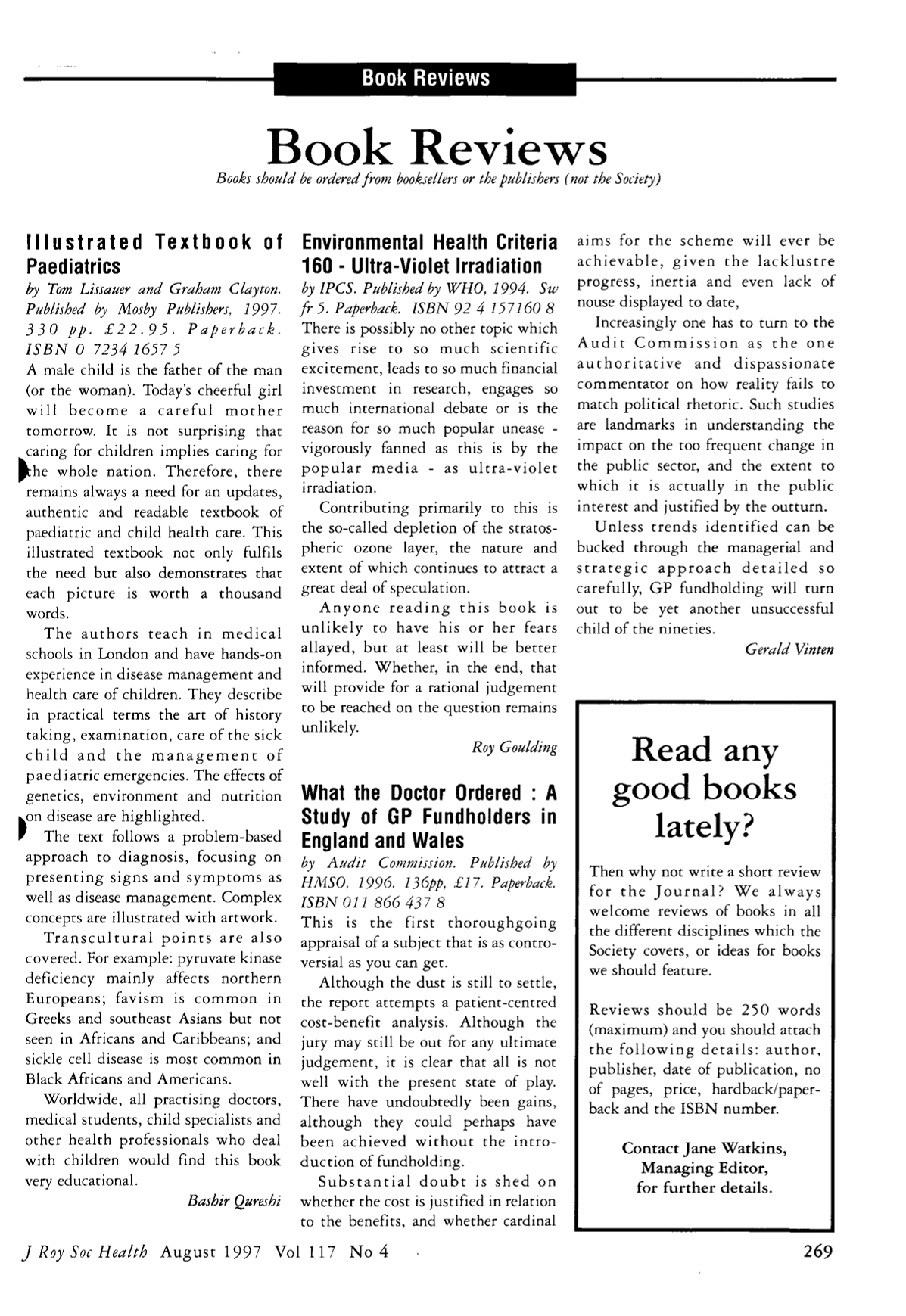 Book Reviews

Book Reviews

Books should be ordered from booksellers or the publishers (not the Society)

Illustrated Textbook of Paediatrics

by Tom Lissauer and Graham Clayton. Published by Mosby Publishers, 1997. 330 pp. £22.95. Paperback. ISBN 0 7234 1657 5

A male child is the father of the man (or the woman). Today's cheerful girl will become a careful mother tomorrow. It is not surprising that caring for children implies caring for the whole nation. Therefore, there remains always a need for an updates, authentic and readable textbook of paediatric and child health care. This illustrated textbook not only fulfils the need but also demonstrates that each picture is worth a thousand words.

The authors teach in medical schools in London and have hands-on experience in disease management and health care of children. They describe in practical terms the art of history taking, examination, care of the sick child and the management of paediatric emergencies. The effects of genetics, environment and nutrition on disease are highlighted.

The text follows a problem-based approach to diagnosis, focusing on presenting signs and symptoms as well as disease management. Complex concepts are illustrated with artwork.

Transcultural points are also covered. For example: pyruvate kinase deficiency mainly affects northern Europeans; favism is common in Greeks and southeast Asians but not seen in Africans and Caribbeans; and sickle cell disease is most common in Black Africans and Americans.

Worldwide, all practising doctors, medical students, child specialists and other health professionals who deal with children would find this book very educational.

Bashir Qureshi

Environmental Health Criteria 160 - Ultra-Violet Irradiation

by IPCS. Published by WHO, 1994. Sw fr 5. Paperback. ISBN 92 4 157160 8

There is possibly no other topic which gives rise to so much scientific excitement, leads to so much financial investment in research, engages so much international debate or is the reason for so much popular unease - vigorously fanned as this is by the popular media - as ultra-violet irradiation.

Contributing primarily to this is the so-called depletion of the stratospheric ozone layer, the nature and extent of which continues to attract a great deal of speculation.

Anyone reading this book is unlikely to have his or her fears allayed, but at least will be better informed. Whether, in the end, that will provide for a rational judgement to be reached on the question remains unlikely.

Roy Goulding

What the Doctor Ordered : A Study of GP Fundholders in England and Wales

by Audit Commission. Published by HMSO, 1996. 136pp, £17. Paperback. ISBN 011 866 437 8

This is the first thoroughgoing appraisal of a subject that is as controversial as you can get.

Although the dust is still to settle, the report attempts a patient-centred cost-benefit analysis. Although the jury may still be out for any ultimate judgement, it is clear that all is not well with the present state of play. There have undoubtedly been gains, although they could perhaps have been achieved without the introduction of fundholding.

Substantial doubt is shed on whether the cost is justified in relation to the benefits, and whether cardinal aims for the scheme will ever be achievable, given the lacklustre progress, inertia and even lack of nouse displayed to date,

Increasingly one has to turn to the Audit Commission as the one authoritative and dispassionate commentator on how reality fails to match political rhetoric. Such studies are landmarks in understanding the impact on the too frequent change in the public sector, and the extent to which it is actually in the public interest and justified by the outturn.

Unless trends identified can be bucked through the managerial and strategic approach detailed so carefully, GP fundholding will turn out to be yet another unsuccessful child of the nineties.

Gerald Vinten

Read any good books lately?

Then why not write a short review for the Journal? We always welcome reviews of books in all the different disciplines which the Society covers, or ideas for books we should feature.

Reviews should be 250 words (maximum) and you should attach the following details: author, publisher, date of publication, no of pages, price, hardback/paperback and the ISBN number.

Contact Jane Watkins,
Managing Editor,
for further details.

J Roy Soc Health August 1997 Vol 117 No 4

269